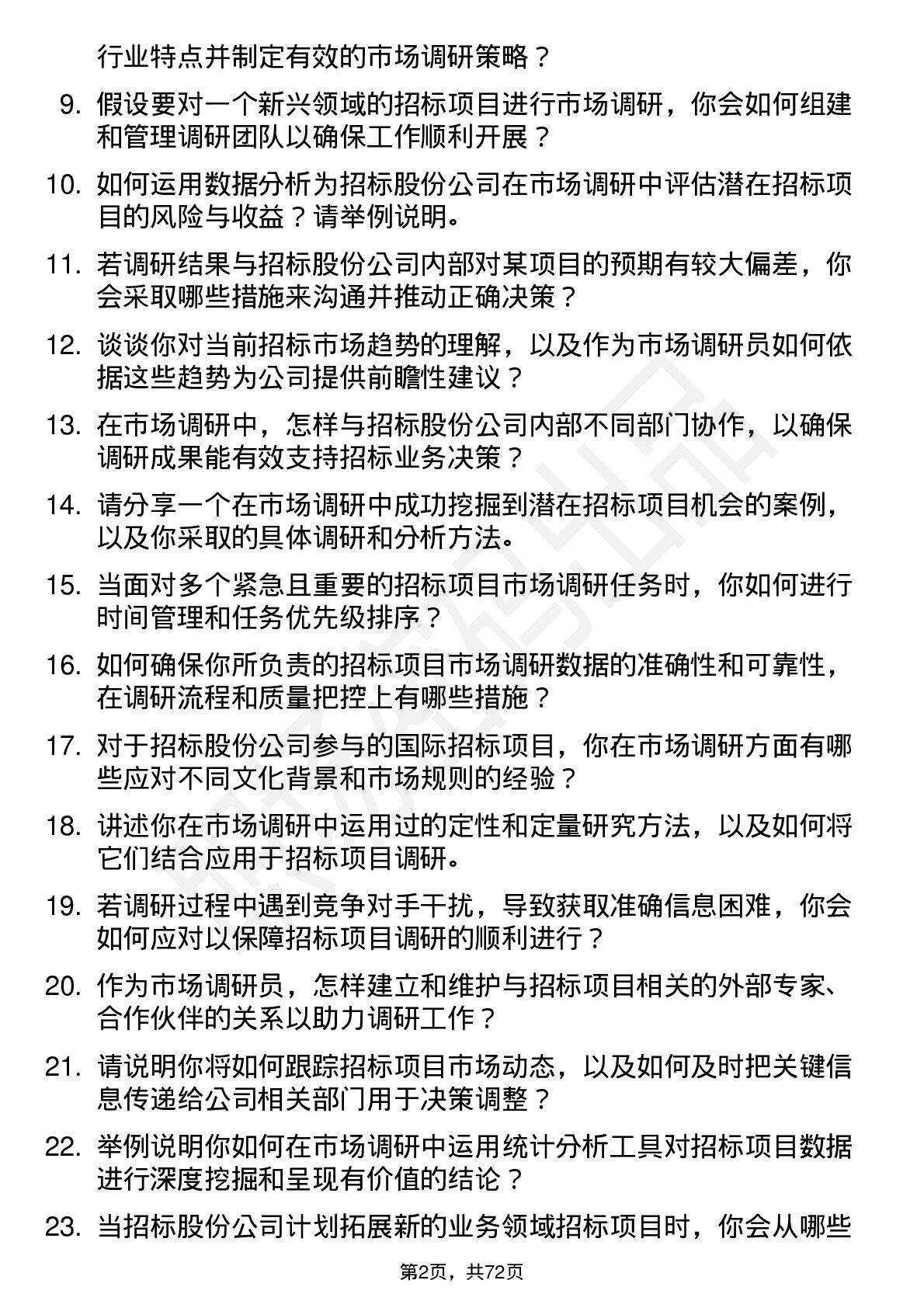 行业特点并制定有效的市场调研策略？

9. 假设要对一个新兴领域的招标项目进行市场调研，你会如何组建和管理调研团队以确保工作顺利开展？

10. 如何运用数据分析为招标股份公司在市场调研中评估潜在招标项目的风险与收益？请举例说明。

11. 若调研结果与招标股份公司内部对某项目的预期有较大偏差，你会采取哪些措施来沟通并推动正确决策？

12. 谈谈你对当前招标市场趋势的理解，以及作为市场调研员如何依据这些趋势为公司提供前瞻性建议？

13. 在市场调研中，怎样与招标股份公司内部不同部门协作，以确保调研成果能有效支持招标业务决策？

14. 请分享一个在市场调研中成功挖掘到潜在招标项目机会的案例，以及你采取的具体调研和分析方法。

15. 当面对多个紧急且重要的招标项目市场调研任务时，你如何进行时间管理和任务优先级排序？

16. 如何确保你所负责的招标项目市场调研数据的准确性和可靠性，在调研流程和质量把控上有哪些措施？

17. 对于招标股份公司参与的国际招标项目，你在市场调研方面有哪些应对不同文化背景和市场规则的经验？

18. 讲述你在市场调研中运用过的定性和定量研究方法，以及如何将它们结合应用于招标项目调研。

19. 若调研过程中遇到竞争对手干扰，导致获取准确信息困难，你会如何应对以保障招标项目调研的顺利进行？

20. 作为市场调研员，怎样建立和维护与招标项目相关的外部专家、合作伙伴的关系以助力调研工作？

21. 请说明你将如何跟踪招标项目市场动态，以及如何及时把关键信息传递给公司相关部门用于决策调整？

22. 举例说明你如何在市场调研中运用统计分析工具对招标项目数据进行深度挖掘和呈现有价值的结论？

23. 当招标股份公司计划拓展新的业务领域招标项目时，你会从哪些

第2页，共72页